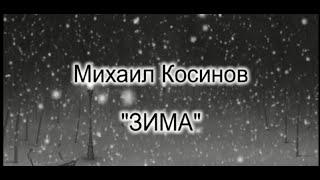 Михаил Косинов

"ЗИМА"